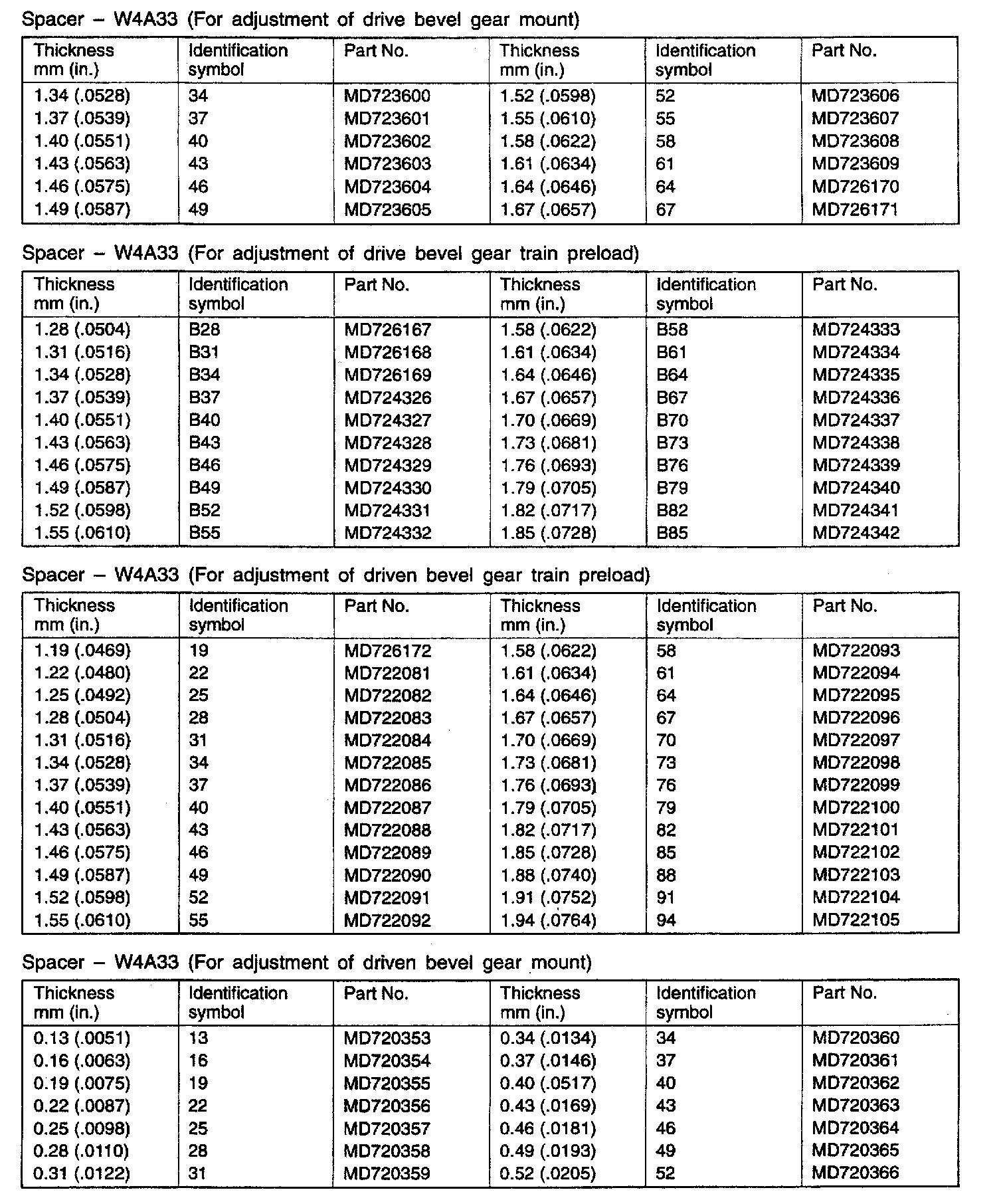 Spacer – W4A33 (For adjustment of drive bevel gear mount)

| Thickness mm (in.) | Identification symbol | Part No. | Thickness mm (in.) | Identification symbol | Part No. |
|---|---|---|---|---|---|
| 1.34 (.0528) | 34 | MD723600 | 1.52 (.0598) | 52 | MD723606 |
| 1.37 (.0539) | 37 | MD723601 | 1.55 (.0610) | 55 | MD723607 |
| 1.40 (.0551) | 40 | MD723602 | 1.58 (.0622) | 58 | MD723608 |
| 1.43 (.0563) | 43 | MD723603 | 1.61 (.0634) | 61 | MD723609 |
| 1.46 (.0575) | 46 | MD723604 | 1.64 (.0646) | 64 | MD726170 |
| 1.49 (.0587) | 49 | MD723605 | 1.67 (.0657) | 67 | MD726171 |

Spacer – W4A33 (For adjustment of drive bevel gear train preload)

| Thickness mm (in.) | Identification symbol | Part No. | Thickness mm (in.) | Identification symbol | Part No. |
|---|---|---|---|---|---|
| 1.28 (.0504) | B28 | MD726167 | 1.58 (.0622) | B58 | MD724333 |
| 1.31 (.0516) | B31 | MD726168 | 1.61 (.0634) | B61 | MD724334 |
| 1.34 (.0528) | B34 | MD726169 | 1.64 (.0646) | B64 | MD724335 |
| 1.37 (.0539) | B37 | MD724326 | 1.67 (.0657) | B67 | MD724336 |
| 1.40 (.0551) | B40 | MD724327 | 1.70 (.0669) | B70 | MD724337 |
| 1.43 (.0563) | B43 | MD724328 | 1.73 (.0681) | B73 | MD724338 |
| 1.46 (.0575) | B46 | MD724329 | 1.76 (.0693) | B76 | MD724339 |
| 1.49 (.0587) | B49 | MD724330 | 1.79 (.0705) | B79 | MD724340 |
| 1.52 (.0598) | B52 | MD724331 | 1.82 (.0717) | B82 | MD724341 |
| 1.55 (.0610) | B55 | MD724332 | 1.85 (.0728) | B85 | MD724342 |

Spacer – W4A33 (For adjustment of driven bevel gear train preload)

| Thickness mm (in.) | Identification symbol | Part No. | Thickness mm (in.) | Identification symbol | Part No. |
|---|---|---|---|---|---|
| 1.19 (.0469) | 19 | MD726172 | 1.58 (.0622) | 58 | MD722093 |
| 1.22 (.0480) | 22 | MD722081 | 1.61 (.0634) | 61 | MD722094 |
| 1.25 (.0492) | 25 | MD722082 | 1.64 (.0646) | 64 | MD722095 |
| 1.28 (.0504) | 28 | MD722083 | 1.67 (.0657) | 67 | MD722096 |
| 1.31 (.0516) | 31 | MD722084 | 1.70 (.0669) | 70 | MD722097 |
| 1.34 (.0528) | 34 | MD722085 | 1.73 (.0681) | 73 | MD722098 |
| 1.37 (.0539) | 37 | MD722086 | 1.76 (.0693) | 76 | MD722099 |
| 1.40 (.0551) | 40 | MD722087 | 1.79 (.0705) | 79 | MD722100 |
| 1.43 (.0563) | 43 | MD722088 | 1.82 (.0717) | 82 | MD722101 |
| 1.46 (.0575) | 46 | MD722089 | 1.85 (.0728) | 85 | MD722102 |
| 1.49 (.0587) | 49 | MD722090 | 1.88 (.0740) | 88 | MD722103 |
| 1.52 (.0598) | 52 | MD722091 | 1.91 (.0752) | 91 | MD722104 |
| 1.55 (.0610) | 55 | MD722092 | 1.94 (.0764) | 94 | MD722105 |

Spacer – W4A33 (For adjustment of driven bevel gear mount)

| Thickness mm (in.) | Identification symbol | Part No. | Thickness mm (in.) | Identification symbol | Part No. |
|---|---|---|---|---|---|
| 0.13 (.0051) | 13 | MD720353 | 0.34 (.0134) | 34 | MD720360 |
| 0.16 (.0063) | 16 | MD720354 | 0.37 (.0146) | 37 | MD720361 |
| 0.19 (.0075) | 19 | MD720355 | 0.40 (.0517) | 40 | MD720362 |
| 0.22 (.0087) | 22 | MD720356 | 0.43 (.0169) | 43 | MD720363 |
| 0.25 (.0098) | 25 | MD720357 | 0.46 (.0181) | 46 | MD720364 |
| 0.28 (.0110) | 28 | MD720358 | 0.49 (.0193) | 49 | MD720365 |
| 0.31 (.0122) | 31 | MD720359 | 0.52 (.0205) | 52 | MD720366 |